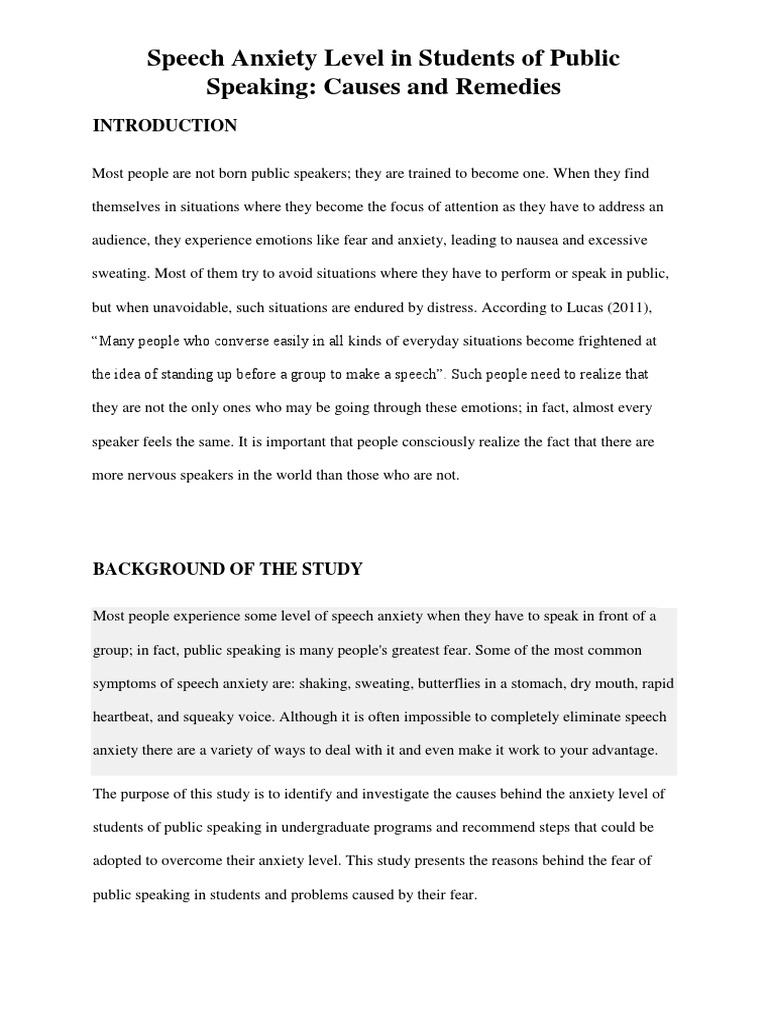 Speech Anxiety Level in Students of Public Speaking: Causes and Remedies

INTRODUCTION

Most people are not born public speakers; they are trained to become one. When they find themselves in situations where they become the focus of attention as they have to address an audience, they experience emotions like fear and anxiety, leading to nausea and excessive sweating. Most of them try to avoid situations where they have to perform or speak in public, but when unavoidable, such situations are endured by distress. According to Lucas (2011), "Many people who converse easily in all kinds of everyday situations become frightened at the idea of standing up before a group to make a speech". Such people need to realize that they are not the only ones who may be going through these emotions; in fact, almost every speaker feels the same. It is important that people consciously realize the fact that there are more nervous speakers in the world than those who are not.

BACKGROUND OF THE STUDY

Most people experience some level of speech anxiety when they have to speak in front of a group; in fact, public speaking is many people's greatest fear. Some of the most common symptoms of speech anxiety are: shaking, sweating, butterflies in a stomach, dry mouth, rapid heartbeat, and squeaky voice. Although it is often impossible to completely eliminate speech anxiety there are a variety of ways to deal with it and even make it work to your advantage.

The purpose of this study is to identify and investigate the causes behind the anxiety level of students of public speaking in undergraduate programs and recommend steps that could be adopted to overcome their anxiety level. This study presents the reasons behind the fear of public speaking in students and problems caused by their fear.